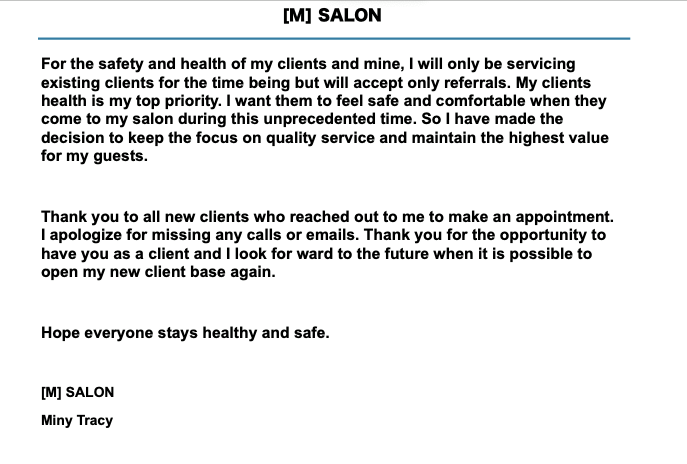 [M] SALON

For the safety and health of my clients and mine, I will only be servicing existing clients for the time being but will accept only referrals. My clients health is my top priority. I want them to feel safe and comfortable when they come to my salon during this unprecedented time. So I have made the decision to keep the focus on quality service and maintain the highest value for my guests.

Thank you to all new clients who reached out to me to make an appointment. I apologize for missing any calls or emails. Thank you for the opportunity to have you as a client and I look for ward to the future when it is possible to open my new client base again.

Hope everyone stays healthy and safe.

[M] SALON

Miny Tracy